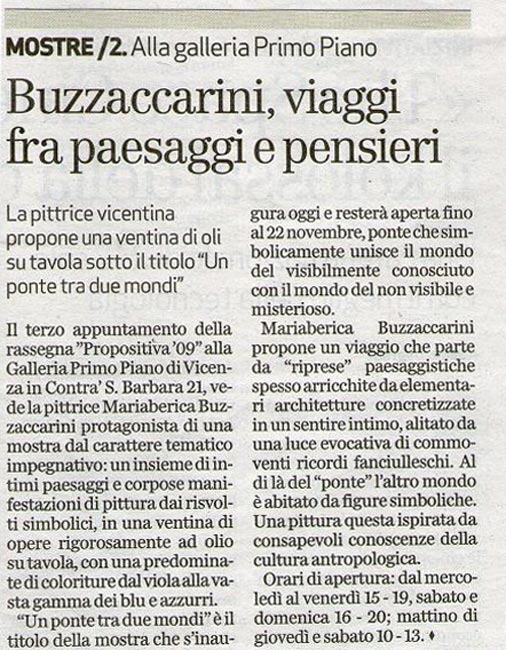 MOSTRE /2. Alla galleria Primo Piano

Buzzaccarini, viaggi fra paesaggi e pensieri

La pittrice vicentina propone una ventina di oli su tavola sotto il titolo "Un ponte tra due mondi"

Il terzo appuntamento della rassegna "Propositiva '09" alla Galleria Primo Piano di Vicenza in Contra' S. Barbara 21, vede la pittrice Mariaberica Buzzaccarini protagonista di una mostra dal carattere tematico impegnativo: un insieme di intimi paesaggi e corpose manifestazioni di pittura dai risvolti simbolici, in una ventina di opere rigorosamente ad olio su tavola, con una predominate di coloriture dal viola alla vasta gamma dei blu e azzurri.

"Un ponte tra due mondi" è il titolo della mostra che s'inaugura oggi e resterà aperta fino al 22 novembre, ponte che simbolicamente unisce il mondo del visibilmente conosciuto con il mondo del non visibile e misterioso.

Mariaberica Buzzaccarini propone un viaggio che parte da "riprese" paesaggistiche spesso arricchite da elementari architetture concretizzate in un sentire intimo, alitato da una luce evocativa di commoventi ricordi fanciulleschi. Al di là del "ponte" l'altro mondo è abitato da figure simboliche. Una pittura questa ispirata da consapevoli conoscenze della cultura antropologica.

Orari di apertura: dal mercoledì al venerdì 15 - 19, sabato e domenica 16 - 20; mattino di giovedì e sabato 10 - 13. ♦